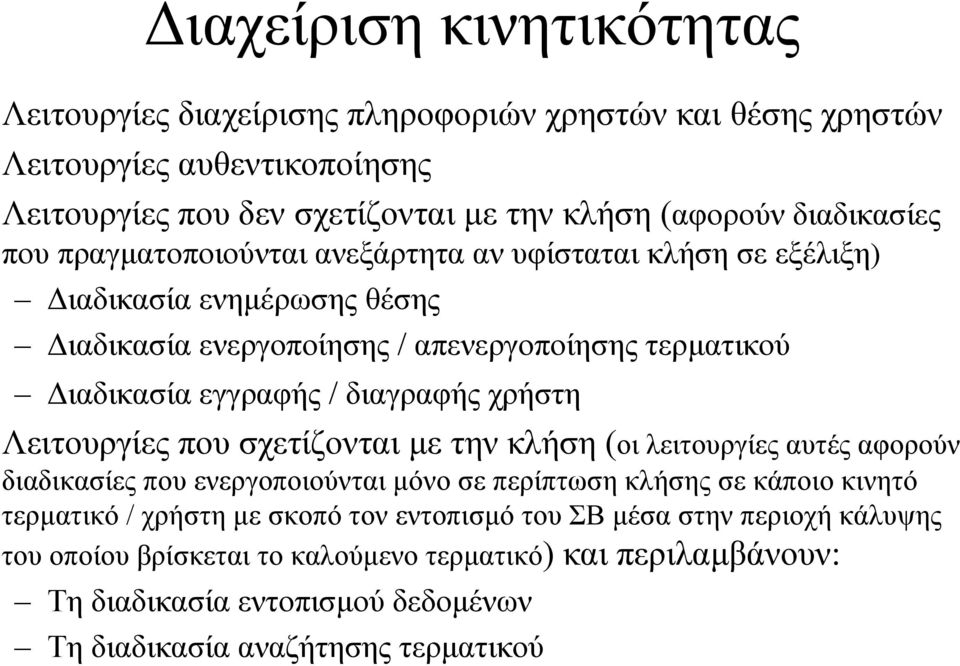 Διαχείριση κινητικότητας

Λειτουργίες διαχείρισης πληροφοριών χρηστών και θέσης χρηστών

Λειτουργίες αυθεντικοποίησης

Λειτουργίες που δεν σχετίζονται με την κλήση (αφορούν διαδικασίες που πραγματοποιούνται ανεξάρτητα αν υφίσταται κλήση σε εξέλιξη)

– Διαδικασία ενημέρωσης θέσης

– Διαδικασία ενεργοποίησης / απενεργοποίησης τερματικού

– Διαδικασία εγγραφής / διαγραφής χρήστη

Λειτουργίες που σχετίζονται με την κλήση (οι λειτουργίες αυτές αφορούν διαδικασίες που ενεργοποιούνται μόνο σε περίπτωση κλήσης σε κάποιο κινητό τερματικό / χρήστη με σκοπό τον εντοπισμό του ΣΒ μέσα στην περιοχή κάλυψης του οποίου βρίσκεται το καλούμενο τερματικό) και περιλαμβάνουν:

– Τη διαδικασία εντοπισμού δεδομένων

– Τη διαδικασία αναζήτησης τερματικού